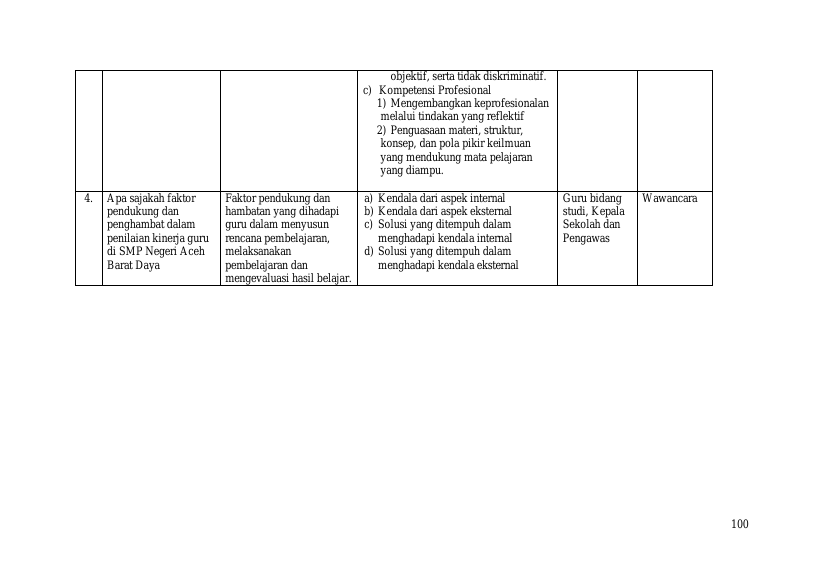 |  |  |  | objektif, serta tidak diskriminatif. c) Kompetensi Profesional 1) Mengembangkan keprofesionalan melalui tindakan yang reflektif 2) Penguasaan materi, struktur, konsep, dan pola pikir keilmuan yang mendukung mata pelajaran yang diampu. |  |  |
|---|---|---|---|---|---|
| 4. | Apa sajakah faktor pendukung dan penghambat dalam penilaian kinerja guru di SMP Negeri Aceh Barat Daya | Faktor pendukung dan hambatan yang dihadapi guru dalam menyusun rencana pembelajaran, melaksanakan pembelajaran dan mengevaluasi hasil belajar. | a) Kendala dari aspek internal b) Kendala dari aspek eksternal c) Solusi yang ditempuh dalam menghadapi kendala internal d) Solusi yang ditempuh dalam menghadapi kendala eksternal | Guru bidang studi, Kepala Sekolah dan Pengawas | Wawancara |

100